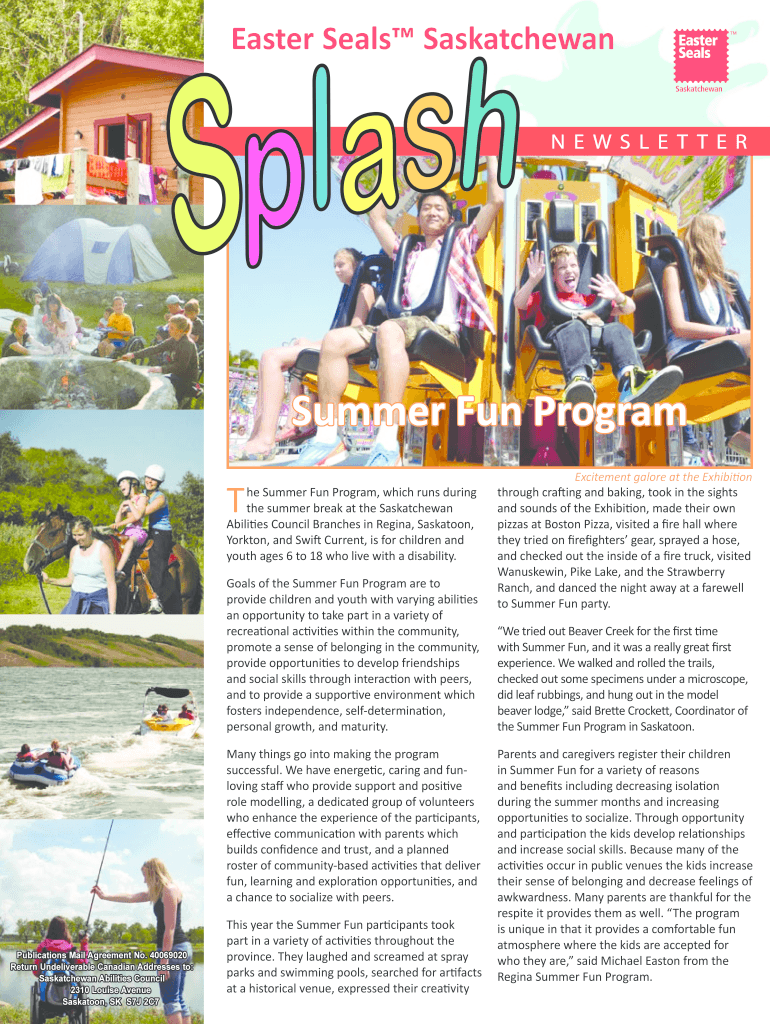 Easter Seals™ Saskatchewan

Easter Seals™ Saskatchewan

Splash

NEWSLETTER

Summer Fun Program

Excitement galore at the Exhibition

The Summer Fun Program, which runs during the summer break at the Saskatchewan Abilities Council Branches in Regina, Saskatoon, Yorkton, and Swift Current, is for children and youth ages 6 to 18 who live with a disability.

Goals of the Summer Fun Program are to provide children and youth with varying abilities an opportunity to take part in a variety of recreational activities within the community, promote a sense of belonging in the community, provide opportunities to develop friendships and social skills through interaction with peers, and to provide a supportive environment which fosters independence, self-determination, personal growth, and maturity.

Many things go into making the program successful. We have energetic, caring and fun-loving staff who provide support and positive role modelling, a dedicated group of volunteers who enhance the experience of the participants, effective communication with parents which builds confidence and trust, and a planned roster of community-based activities that deliver fun, learning and exploration opportunities, and a chance to socialize with peers.

This year the Summer Fun participants took part in a variety of activities throughout the province. They laughed and screamed at spray parks and swimming pools, searched for artifacts at a historical venue, expressed their creativity through crafting and baking, took in the sights and sounds of the Exhibition, made their own pizzas at Boston Pizza, visited a fire hall where they tried on firefighters' gear, sprayed a hose, and checked out the inside of a fire truck, visited Wanuskewin, Pike Lake, and the Strawberry Ranch, and danced the night away at a farewell to Summer Fun party.

"We tried out Beaver Creek for the first time with Summer Fun, and it was a really great first experience. We walked and rolled the trails, checked out some specimens under a microscope, did leaf rubbings, and hung out in the model beaver lodge," said Brette Crockett, Coordinator of the Summer Fun Program in Saskatoon.

Parents and caregivers register their children in Summer Fun for a variety of reasons and benefits including decreasing isolation during the summer months and increasing opportunities to socialize. Through opportunity and participation the kids develop relationships and increase social skills. Because many of the activities occur in public venues the kids increase their sense of belonging and decrease feelings of awkwardness. Many parents are thankful for the respite it provides them as well. "The program is unique in that it provides a comfortable fun atmosphere where the kids are accepted for who they are," said Michael Easton from the Regina Summer Fun Program.

Publications Mail Agreement No. 40069020
Return Undeliverable Canadian Addresses to:
Saskatchewan Abilities Council
2310 Louise Avenue
Saskatoon, SK S7J 2C7